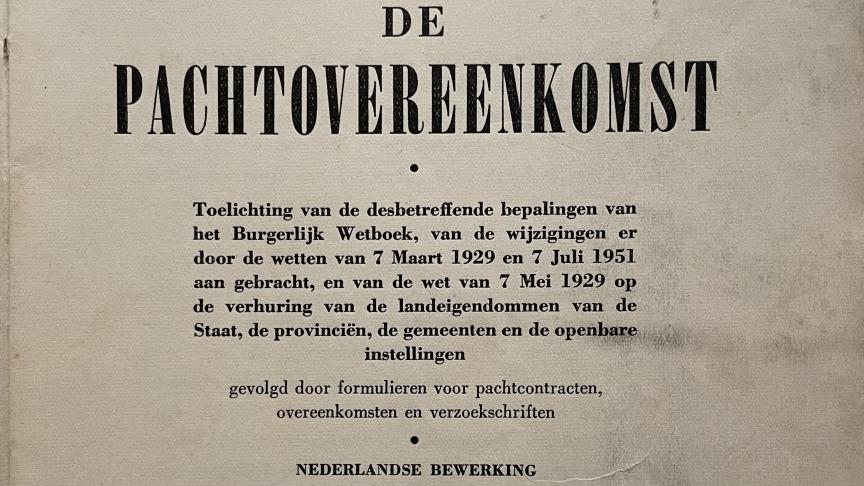 DE

PACHTOVEREENKOMST

•

Toelichting van de desbetreffende bepalingen van het Burgerlijk Wetboek, van de wijzigingen er door de wetten van 7 Maart 1929 en 7 Juli 1951 aan gebracht, en van de wet van 7 Mei 1929 op de verhuring van de landeigendommen van de Staat, de provinciën, de gemeenten en de openbare instellingen

gevolgd door formulieren voor pachtcontracten, overeenkomsten en verzoekschriften

•

NEDERLANDSE BEWERKING